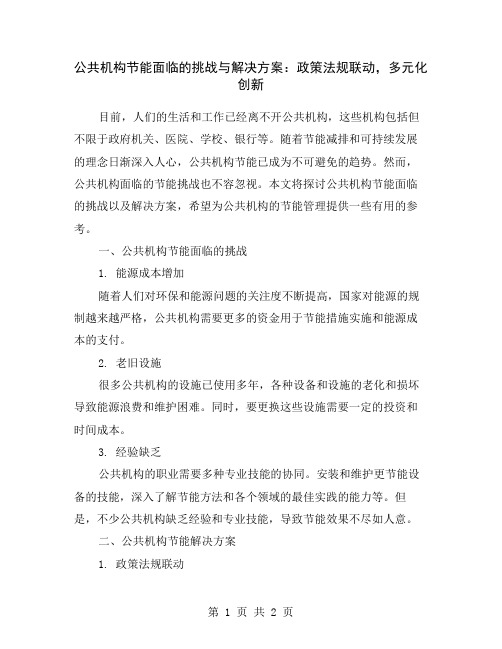 公共机构节能面临的挑战与解决方案：政策法规联动，多元化创新

目前，人们的生活和工作已经离不开公共机构，这些机构包括但不限于政府机关、医院、学校、银行等。随着节能减排和可持续发展的理念日渐深入人心，公共机构节能已成为不可避免的趋势。然而，公共机构面临的节能挑战也不容忽视。本文将探讨公共机构节能面临的挑战以及解决方案，希望为公共机构的节能管理提供一些有用的参考。

一、公共机构节能面临的挑战

1. 能源成本增加

随着人们对环保和能源问题的关注度不断提高，国家对能源的规制越来越严格，公共机构需要更多的资金用于节能措施实施和能源成本的支付。

2. 老旧设施

很多公共机构的设施已使用多年，各种设备和设施的老化和损坏导致能源浪费和维护困难。同时，要更换这些设施需要一定的投资和时间成本。

3. 经验缺乏

公共机构的职业需要多种专业技能的协同。安装和维护更节能设备的技能，深入了解节能方法和各个领域的最佳实践的能力等。但是，不少公共机构缺乏经验和专业技能，导致节能效果不尽如人意。

二、公共机构节能解决方案

1. 政策法规联动

第 1 页 共 2 页